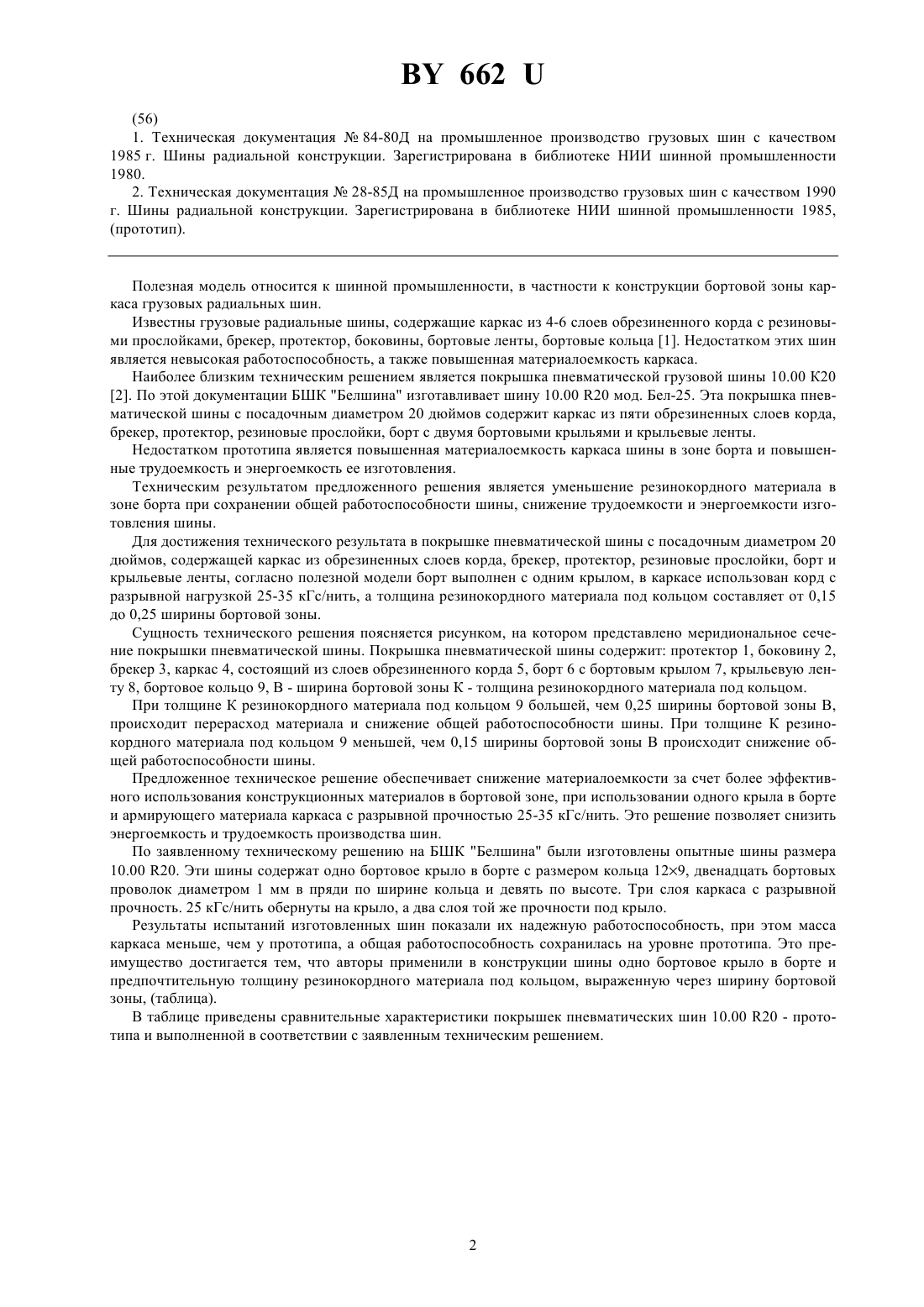 BY 662 U

(56)

1. Техническая документация № 84-80Д на промышленное производство грузовых шин с качеством 1985 г. Шины радиальной конструкции. Зарегистрирована в библиотеке НИИ шинной промышленности 1980.

2. Техническая документация № 28-85Д на промышленное производство грузовых шин с качеством 1990 г. Шины радиальной конструкции. Зарегистрирована в библиотеке НИИ шинной промышленности 1985, (прототип).

Полезная модель относится к шинной промышленности, в частности к конструкции бортовой зоны каркаса грузовых радиальных шин.

Известны грузовые радиальные шины, содержащие каркас из 4-6 слоев обрезиненного корда с резиновыми прослойками, брекер, протектор, боковины, бортовые ленты, бортовые кольца [1]. Недостатком этих шин является невысокая работоспособность, а также повышенная материалоемкость каркаса.

Наиболее близким техническим решением является покрышка пневматической грузовой шины 10.00 К20 [2]. По этой документации БШК "Белшина" изготавливает шину 10.00 R20 мод. Бел-25. Эта покрышка пневматической шины с посадочным диаметром 20 дюймов содержит каркас из пяти обрезиненных слоев корда, брекер, протектор, резиновые прослойки, борт с двумя бортовыми крыльями и крыльевые ленты.

Недостатком прототипа является повышенная материалоемкость каркаса шины в зоне борта и повышенные трудоемкость и энергоемкость ее изготовления.

Техническим результатом предложенного решения является уменьшение резинокордного материала в зоне борта при сохранении общей работоспособности шины, снижение трудоемкости и энергоемкости изготовления шины.

Для достижения технического результата в покрышке пневматической шины с посадочным диаметром 20 дюймов, содержащей каркас из обрезиненных слоев корда, брекер, протектор, резиновые прослойки, борт и крыльевые ленты, согласно полезной модели борт выполнен с одним крылом, в каркасе использован корд с разрывной нагрузкой 25-35 кГс/нить, а толщина резинокордного материала под кольцом составляет от 0,15 до 0,25 ширины бортовой зоны.

Сущность технического решения поясняется рисунком, на котором представлено меридиональное сечение покрышки пневматической шины. Покрышка пневматической шины содержит: протектор 1, боковину 2, брекер 3, каркас 4, состоящий из слоев обрезиненного корда 5, борт 6 с бортовым крылом 7, крыльевую ленту 8, бортовое кольцо 9, В - ширина бортовой зоны К - толщина резинокордного материала под кольцом.

При толщине К резинокордного материала под кольцом 9 большей, чем 0,25 ширины бортовой зоны В, происходит перерасход материала и снижение общей работоспособности шины. При толщине К резинокордного материала под кольцом 9 меньшей, чем 0,15 ширины бортовой зоны В происходит снижение общей работоспособности шины.

Предложенное техническое решение обеспечивает снижение материалоемкости за счет более эффективного использования конструкционных материалов в бортовой зоне, при использовании одного крыла в борте и армирующего материала каркаса с разрывной прочностью 25-35 кГс/нить. Это решение позволяет снизить энергоемкость и трудоемкость производства шин.

По заявленному техническому решению на БШК "Белшина" были изготовлены опытные шины размера 10.00 R20. Эти шины содержат одно бортовое крыло в борте с размером кольца 12×9, двенадцать бортовых проволок диаметром 1 мм в пряди по ширине кольца и девять по высоте. Три слоя каркаса с разрывной прочность. 25 кГс/нить обернуты на крыло, а два слоя той же прочности под крыло.

Результаты испытаний изготовленных шин показали их надежную работоспособность, при этом масса каркаса меньше, чем у прототипа, а общая работоспособность сохранилась на уровне прототипа. Это преимущество достигается тем, что авторы применили в конструкции шины одно бортовое крыло в борте и предпочтительную толщину резинокордного материала под кольцом, выраженную через ширину бортовой зоны, (таблица).

В таблице приведены сравнительные характеристики покрышек пневматических шин 10.00 R20 - прототипа и выполненной в соответствии с заявленным техническим решением.

2